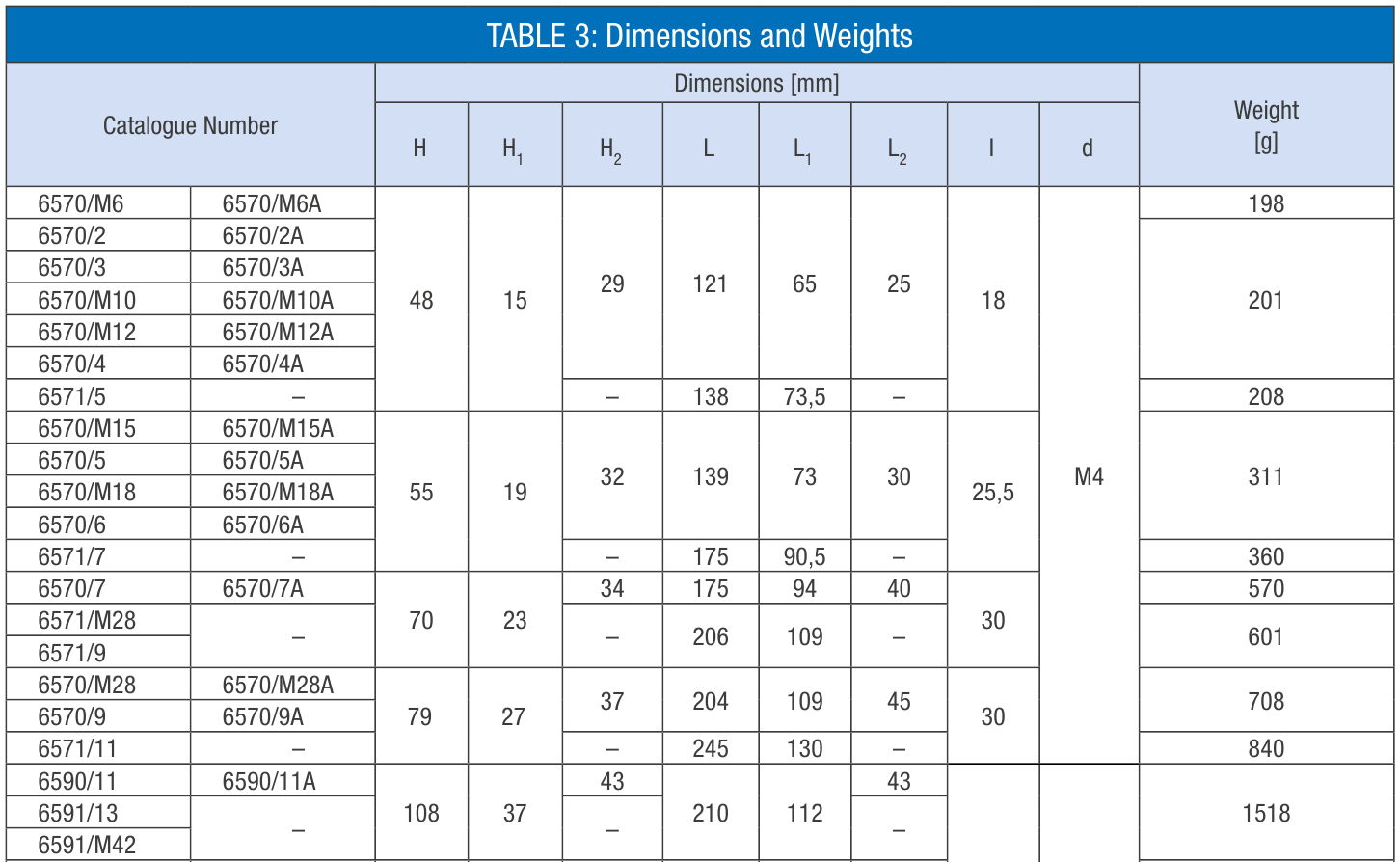 TABLE 3: Dimensions and Weights

| Catalogue Number | | Dimensions [mm] | | | | | | | | Weight [g] |
|---|---|---|---|---|---|---|---|---|---|---|
| | | H | $H_1$ | $H_2$ | L | $L_1$ | $L_2$ | l | d | |
| 6570/M6 | 6570/M6A | 48 | 15 | 29 | 121 | 65 | 25 | 18 | M4 | 198 |
| 6570/2 | 6570/2A | | | | | | | | | 201 |
| 6570/3 | 6570/3A | | | | | | | | | |
| 6570/M10 | 6570/M10A | | | | | | | | | |
| 6570/M12 | 6570/M12A | | | | | | | | | |
| 6570/4 | 6570/4A | | | | | | | | | |
| 6571/5 | – | | | – | 138 | 73,5 | – | | | 208 |
| 6570/M15 | 6570/M15A | 55 | 19 | 32 | 139 | 73 | 30 | 25,5 | | 311 |
| 6570/5 | 6570/5A | | | | | | | | | |
| 6570/M18 | 6570/M18A | | | | | | | | | |
| 6570/6 | 6570/6A | | | | | | | | | |
| 6571/7 | – | | | – | 175 | 90,5 | – | | | 360 |
| 6570/7 | 6570/7A | 70 | 23 | 34 | 175 | 94 | 40 | 30 | | 570 |
| 6571/M28 | – | | | – | 206 | 109 | – | | | 601 |
| 6571/9 | | | | | | | | | | |
| 6570/M28 | 6570/M28A | 79 | 27 | 37 | 204 | 109 | 45 | 30 | | 708 |
| 6570/9 | 6570/9A | | | | | | | | | |
| 6571/11 | – | | | – | 245 | 130 | – | | | 840 |
| 6590/11 | 6590/11A | 108 | 37 | 43 | 210 | 112 | 43 | | | 1518 |
| 6591/13 | – | | | – | | | – | | | |
| 6591/M42 | | | | | | | | | | |